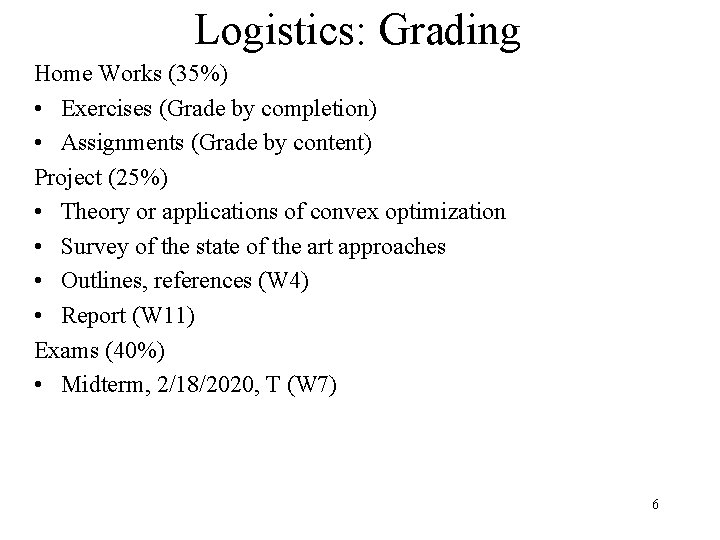 Logistics: Grading

Home Works (35%)

• Exercises (Grade by completion)
• Assignments (Grade by content)

Project (25%)

• Theory or applications of convex optimization
• Survey of the state of the art approaches
• Outlines, references (W4)
• Report (W11)

Exams (40%)

• Midterm, 2/18/2020, T (W7)

6